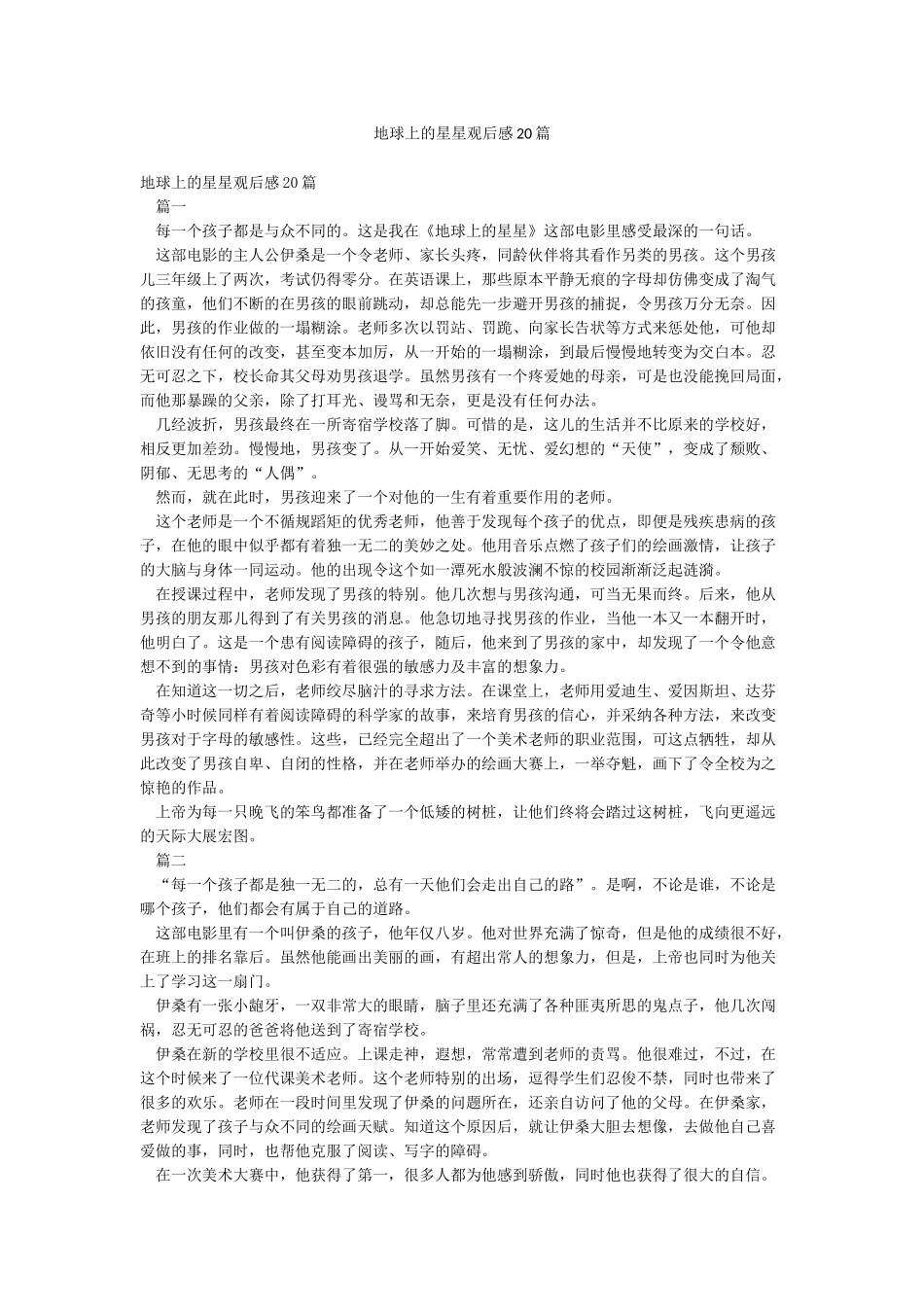 地球上的星星观后感20篇

地球上的星星观后感20篇

篇一

每一个孩子都是与众不同的。这是我在《地球上的星星》这部电影里感受最深的一句话。

这部电影的主人公伊桑是一个令老师、家长头疼，同龄伙伴将其看作另类的男孩。这个男孩儿三年级上了两次，考试仍得零分。在英语课上，那些原本平静无痕的字母却仿佛变成了淘气的孩童，他们不断的在男孩的眼前跳动，却总能先一步避开男孩的捕捉，令男孩万分无奈。因此，男孩的作业做的一塌糊涂。老师多次以罚站、罚跪、向家长告状等方式来惩处他，可他却依旧没有任何的改变，甚至变本加厉，从一开始的一塌糊涂，到最后慢慢地转变为交白本。忍无可忍之下，校长命其父母劝男孩退学。虽然男孩有一个疼爱她的母亲，可是也没能挽回局面，而他那暴躁的父亲，除了打耳光、谩骂和无奈，更是没有任何办法。

几经波折，男孩最终在一所寄宿学校落了脚。可惜的是，这儿的生活并不比原来的学校好，相反更加差劲。慢慢地，男孩变了。从一开始爱笑、无忧、爱幻想的“天使”，变成了颓败、阴郁、无思考的“人偶”。

然而，就在此时，男孩迎来了一个对他的一生有着重要作用的老师。

这个老师是一个不循规蹈矩的优秀老师，他善于发现每个孩子的优点，即便是残疾患病的孩子，在他的眼中似乎都有着独一无二的美妙之处。他用音乐点燃了孩子们的绘画激情，让孩子的大脑与身体一同运动。他的出现令这个如一潭死水般波澜不惊的校园渐渐泛起涟漪。

在授课过程中，老师发现了男孩的特别。他几次想与男孩沟通，可当无果而终。后来，他从男孩的朋友那儿得到了有关男孩的消息。他急切地寻找男孩的作业，当他一本又一本翻开时，他明白了。这是一个患有阅读障碍的孩子，随后，他来到了男孩的家中，却发现了一个令他意想不到的事情：男孩对色彩有着很强的敏感力及丰富的想象力。

在知道这一切之后，老师绞尽脑汁的寻求方法。在课堂上，老师用爱迪生、爱因斯坦、达芬奇等小时候同样有着阅读障碍的科学家的故事，来培育男孩的信心，并采纳各种方法，来改变男孩对于字母的敏感性。这些，已经完全超出了一个美术老师的职业范围，可这点牺牲，却从此改变了男孩自卑、自闭的性格，并在老师举办的绘画大赛上，一举夺魁，画下了令全校为之惊艳的作品。

上帝为每一只晚飞的笨鸟都准备了一个低矮的树桩，让他们终将会踏过这树桩，飞向更遥远的天际大展宏图。

篇二

“每一个孩子都是独一无二的，总有一天他们会走出自己的路”。是啊，不论是谁，不论是哪个孩子，他们都会有属于自己的道路。

这部电影里有一个叫伊桑的孩子，他年仅八岁。他对世界充满了惊奇，但是他的成绩很不好，在班上的排名靠后。虽然他能画出美丽的画，有超出常人的想象力，但是，上帝也同时为他关上了学习这一扇门。

伊桑有一张小龅牙，一双非常大的眼睛，脑子里还充满了各种匪夷所思的鬼点子，他几次闯祸，忍无可忍的爸爸将他送到了寄宿学校。

伊桑在新的学校里很不适应。上课走神，遐想，常常遭到老师的责骂。他很难过，不过，在这个时候来了一位代课美术老师。这个老师特别的出场，逗得学生们忍俊不禁，同时也带来了很多的欢乐。老师在一段时间里发现了伊桑的问题所在，还亲自访问了他的父母。在伊桑家，老师发现了孩子与众不同的绘画天赋。知道这个原因后，就让伊桑大胆去想像，去做他自己喜爱做的事，同时，也帮他克服了阅读、写字的障碍。

在一次美术大赛中，他获得了第一，很多人都为他感到骄傲，同时他也获得了很大的自信。